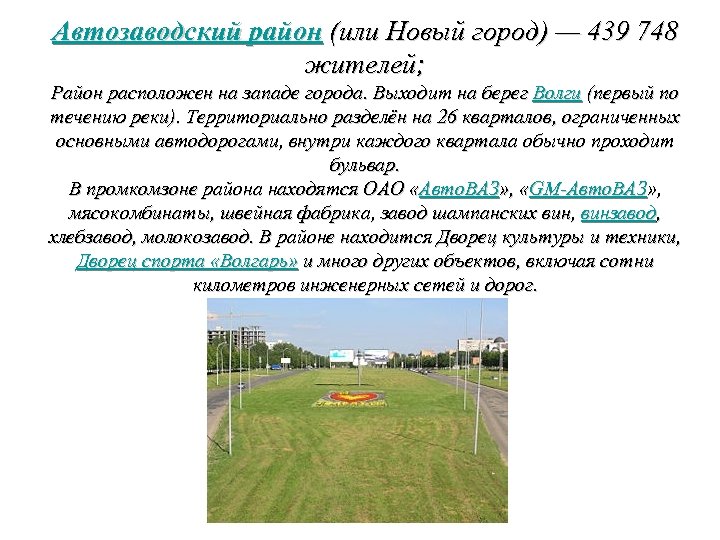 Автозаводский район (или Новый город) — 439 748 жителей;

Район расположен на западе города. Выходит на берег Волги (первый по течению реки). Территориально разделён на 26 кварталов, ограниченных основными автодорогами, внутри каждого квартала обычно проходит бульвар.

В промкомзоне района находятся ОАО «АвтоВАЗ», «GM-АвтоВАЗ», мясокомбинаты, швейная фабрика, завод шампанских вин, винзавод, хлебзавод, молокозавод. В районе находится Дворец культуры и техники, Дворец спорта «Волгарь» и много других объектов, включая сотни километров инженерных сетей и дорог.